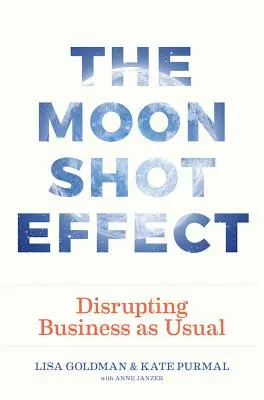 THE MOON SHOT EFFECT

Disrupting Business as Usual

LISA GOLDMAN & KATE PURMAL

with ANNE JANZER